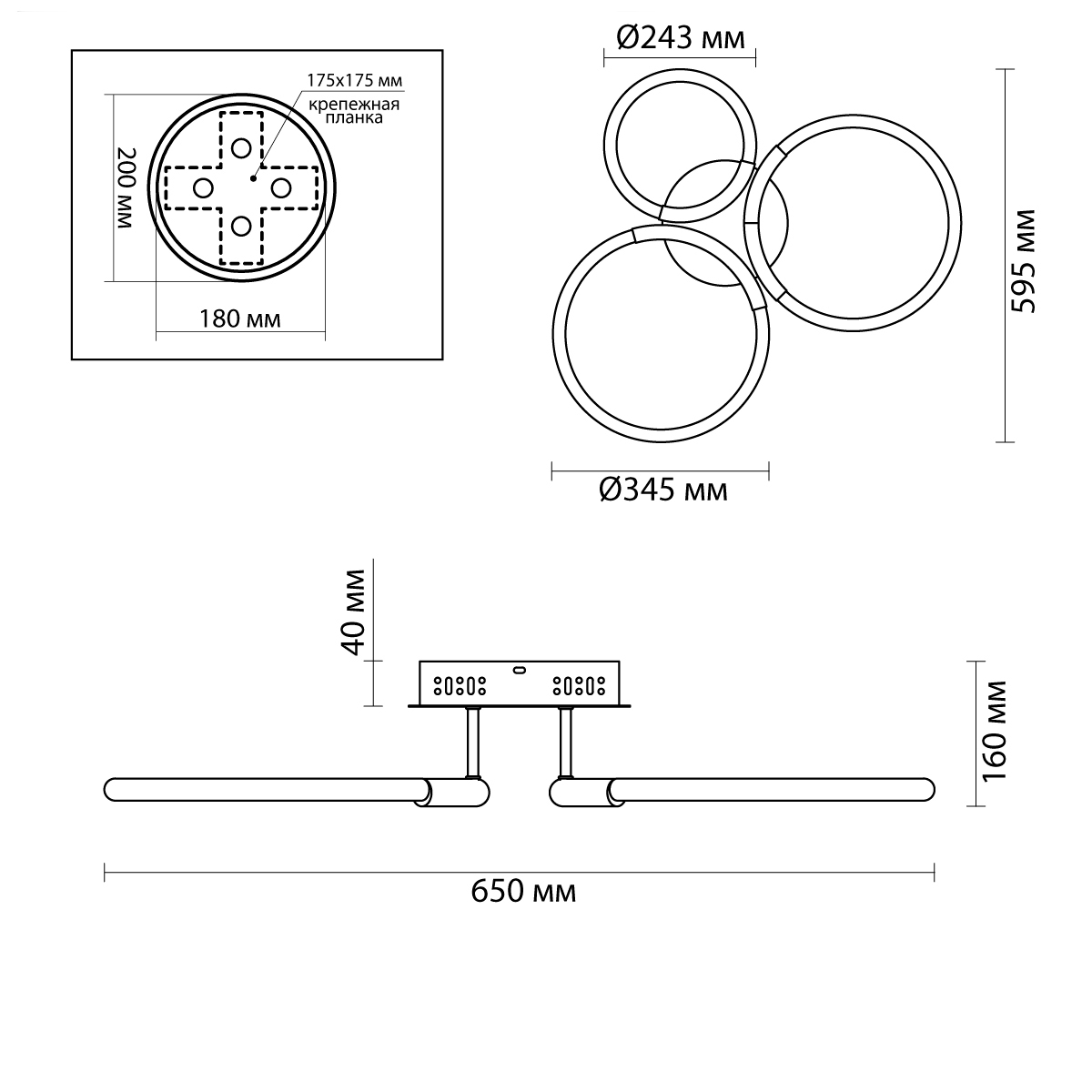 175x175 мм
крепежная планка
200 мм
180 мм

Ø243 мм
595 мм
Ø345 мм

40 мм
160 мм
650 мм